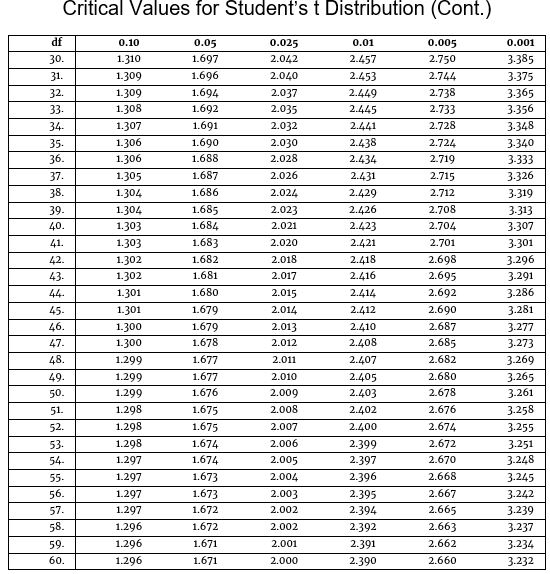 Critical Values for Student's t Distribution (Cont.)

| df | 0.10 | 0.05 | 0.025 | 0.01 | 0.005 | 0.001 |
|---|---|---|---|---|---|---|
| 30. | 1.310 | 1.697 | 2.042 | 2.457 | 2.750 | 3.385 |
| 31. | 1.309 | 1.696 | 2.040 | 2.453 | 2.744 | 3.375 |
| 32. | 1.309 | 1.694 | 2.037 | 2.449 | 2.738 | 3.365 |
| 33. | 1.308 | 1.692 | 2.035 | 2.445 | 2.733 | 3.356 |
| 34. | 1.307 | 1.691 | 2.032 | 2.441 | 2.728 | 3.348 |
| 35. | 1.306 | 1.690 | 2.030 | 2.438 | 2.724 | 3.340 |
| 36. | 1.306 | 1.688 | 2.028 | 2.434 | 2.719 | 3.333 |
| 37. | 1.305 | 1.687 | 2.026 | 2.431 | 2.715 | 3.326 |
| 38. | 1.304 | 1.686 | 2.024 | 2.429 | 2.712 | 3.319 |
| 39. | 1.304 | 1.685 | 2.023 | 2.426 | 2.708 | 3.313 |
| 40. | 1.303 | 1.684 | 2.021 | 2.423 | 2.704 | 3.307 |
| 41. | 1.303 | 1.683 | 2.020 | 2.421 | 2.701 | 3.301 |
| 42. | 1.302 | 1.682 | 2.018 | 2.418 | 2.698 | 3.296 |
| 43. | 1.302 | 1.681 | 2.017 | 2.416 | 2.695 | 3.291 |
| 44. | 1.301 | 1.680 | 2.015 | 2.414 | 2.692 | 3.286 |
| 45. | 1.301 | 1.679 | 2.014 | 2.412 | 2.690 | 3.281 |
| 46. | 1.300 | 1.679 | 2.013 | 2.410 | 2.687 | 3.277 |
| 47. | 1.300 | 1.678 | 2.012 | 2.408 | 2.685 | 3.273 |
| 48. | 1.299 | 1.677 | 2.011 | 2.407 | 2.682 | 3.269 |
| 49. | 1.299 | 1.677 | 2.010 | 2.405 | 2.680 | 3.265 |
| 50. | 1.299 | 1.676 | 2.009 | 2.403 | 2.678 | 3.261 |
| 51. | 1.298 | 1.675 | 2.008 | 2.402 | 2.676 | 3.258 |
| 52. | 1.298 | 1.675 | 2.007 | 2.400 | 2.674 | 3.255 |
| 53. | 1.298 | 1.674 | 2.006 | 2.399 | 2.672 | 3.251 |
| 54. | 1.297 | 1.674 | 2.005 | 2.397 | 2.670 | 3.248 |
| 55. | 1.297 | 1.673 | 2.004 | 2.396 | 2.668 | 3.245 |
| 56. | 1.297 | 1.673 | 2.003 | 2.395 | 2.667 | 3.242 |
| 57. | 1.297 | 1.672 | 2.002 | 2.394 | 2.665 | 3.239 |
| 58. | 1.296 | 1.672 | 2.002 | 2.392 | 2.663 | 3.237 |
| 59. | 1.296 | 1.671 | 2.001 | 2.391 | 2.662 | 3.234 |
| 60. | 1.296 | 1.671 | 2.000 | 2.390 | 2.660 | 3.232 |